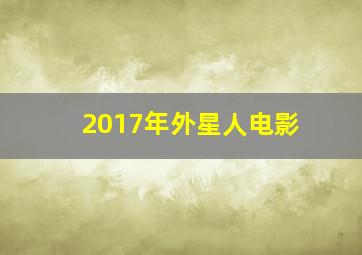 2017年外星人电影